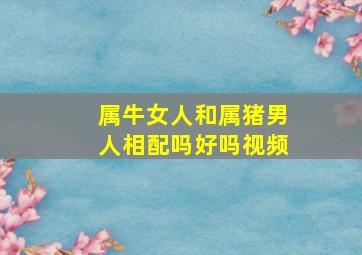 属牛女人和属猪男人相配吗好吗视频